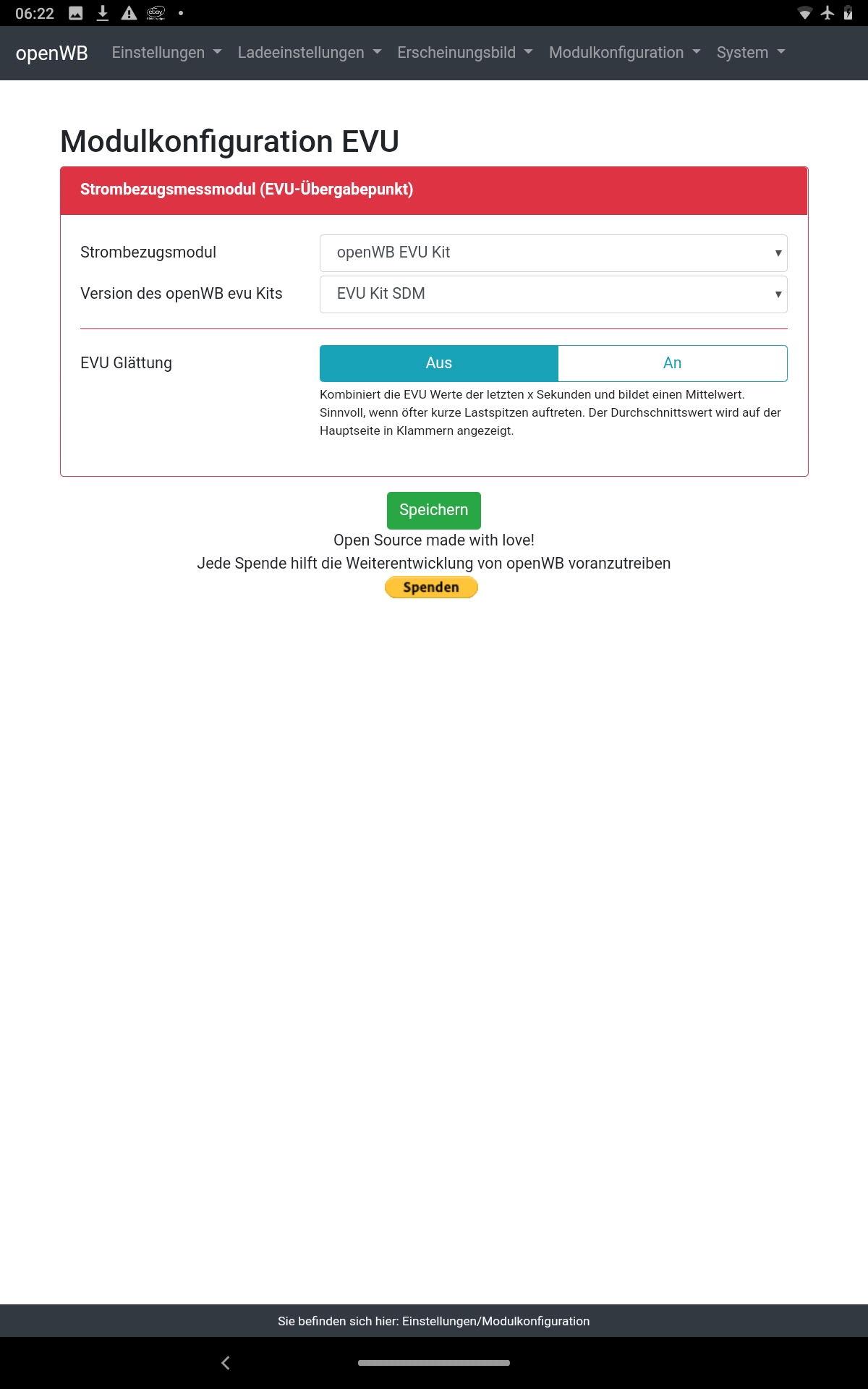 06:22

openWB Einstellungen Ladeeinstellungen Erscheinungsbild Modulkonfiguration System

Modulkonfiguration EVU

Strombezugsmessmodul (EVU-Übergabepunkt)

Strombezugsmodul openWB EVU Kit

Version des openWB evu Kits EVU Kit SDM

EVU Glättung Aus An

Kombiniert die EVU Werte der letzten x Sekunden und bildet einen Mittelwert. Sinnvoll, wenn öfter kurze Lastspitzen auftreten. Der Durchschnittswert wird auf der Hauptseite in Klammern angezeigt.

Speichern

Open Source made with love!

Jede Spende hilft die Weiterentwicklung von openWB voranzutreiben

Spenden

Sie befinden sich hier: Einstellungen/Modulkonfiguration